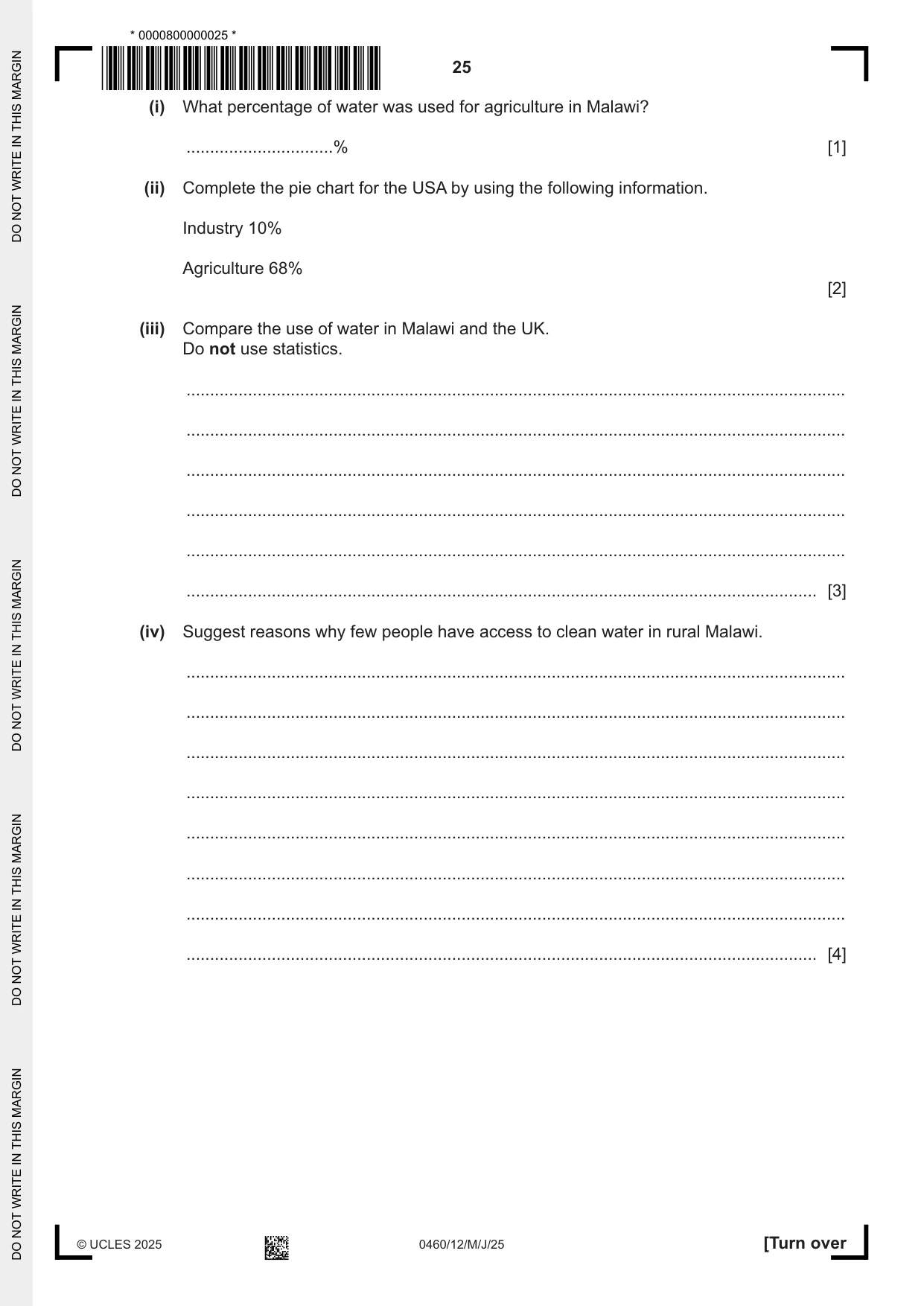 * 0000800000025 *

25

(i) What percentage of water was used for agriculture in Malawi?

____% [1]

(ii) Complete the pie chart for the USA by using the following information.

Industry 10%

Agriculture 68%

[2]

(iii) Compare the use of water in Malawi and the UK.
Do not use statistics.

____

____

____

____

____

____ [3]

(iv) Suggest reasons why few people have access to clean water in rural Malawi.

____

____

____

____

____

____

____

____ [4]

© UCLES 2025 0460/12/M/J/25 [Turn over

DO NOT WRITE IN THIS MARGIN